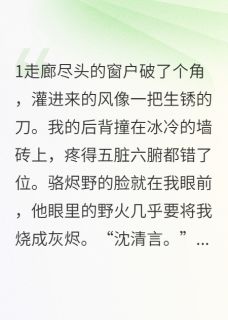 1走廊尽头的窗户破了个角，灌进来的风像一把生锈的刀。我的后背撞在冰冷的墙砖上，疼得五脏六腑都错了位。骆烬野的脸就在我眼前，他眼里的野火几乎要将我烧成灰烬。“沈清言。”…